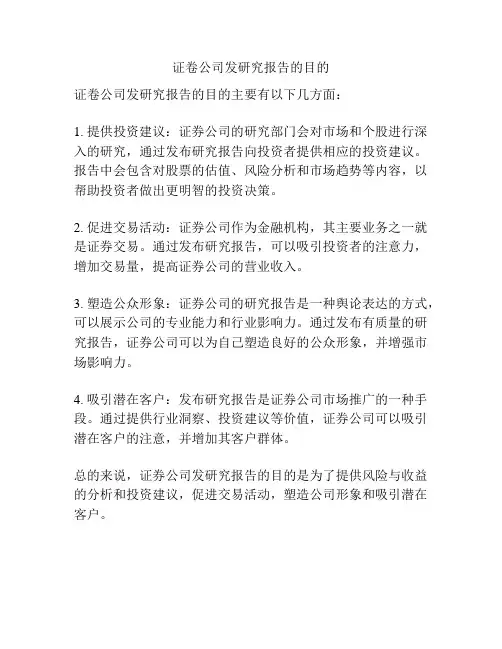 证卷公司发研究报告的目的

证卷公司发研究报告的目的主要有以下几方面：

1. 提供投资建议：证券公司的研究部门会对市场和个股进行深入的研究，通过发布研究报告向投资者提供相应的投资建议。报告中会包含对股票的估值、风险分析和市场趋势等内容，以帮助投资者做出更明智的投资决策。

2. 促进交易活动：证券公司作为金融机构，其主要业务之一就是证券交易。通过发布研究报告，可以吸引投资者的注意力，增加交易量，提高证券公司的营业收入。

3. 塑造公众形象：证券公司的研究报告是一种舆论表达的方式，可以展示公司的专业能力和行业影响力。通过发布有质量的研究报告，证券公司可以为自己塑造良好的公众形象，并增强市场影响力。

4. 吸引潜在客户：发布研究报告是证券公司市场推广的一种手段。通过提供行业洞察、投资建议等价值，证券公司可以吸引潜在客户的注意，并增加其客户群体。

总的来说，证券公司发研究报告的目的是为了提供风险与收益的分析和投资建议，促进交易活动，塑造公司形象和吸引潜在客户。